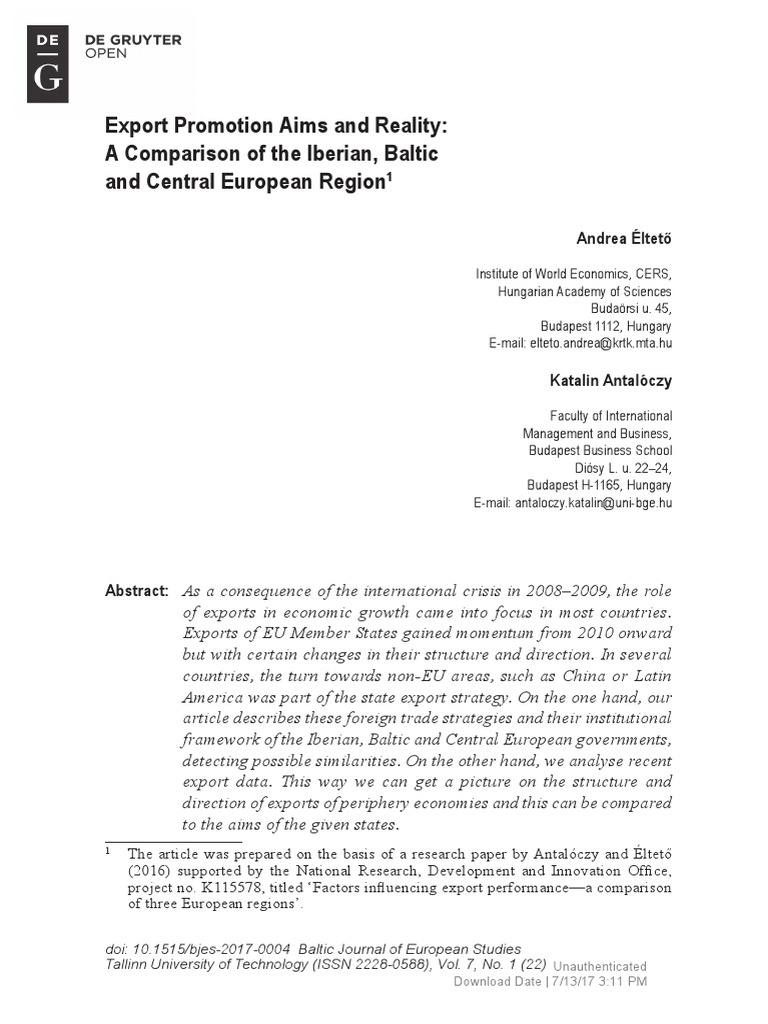 DE
G
DE GRUYTER
OPEN

Export Promotion Aims and Reality: A Comparison of the Iberian, Baltic and Central European Region$^{1}$

Andrea Éltető

Institute of World Economics, CERS,
Hungarian Academy of Sciences
Budaörsi u. 45,
Budapest 1112, Hungary
E-mail: elteto.andrea@krtk.mta.hu

Katalin Antalóczy

Faculty of International
Management and Business,
Budapest Business School
Diósy L. u. 22–24,
Budapest H-1165, Hungary
E-mail: antaloczy.katalin@uni-bge.hu

Abstract: As a consequence of the international crisis in 2008–2009, the role of exports in economic growth came into focus in most countries. Exports of EU Member States gained momentum from 2010 onward but with certain changes in their structure and direction. In several countries, the turn towards non-EU areas, such as China or Latin America was part of the state export strategy. On the one hand, our article describes these foreign trade strategies and their institutional framework of the Iberian, Baltic and Central European governments, detecting possible similarities. On the other hand, we analyse recent export data. This way we can get a picture on the structure and direction of exports of periphery economies and this can be compared to the aims of the given states.

$^{1}$ The article was prepared on the basis of a research paper by Antalóczy and Éltető (2016) supported by the National Research, Development and Innovation Office, project no. K115578, titled 'Factors influencing export performance—a comparison of three European regions'.

doi: 10.1515/bjes-2017-0004 Baltic Journal of European Studies
Tallinn University of Technology (ISSN 2228-0588), Vol. 7, No. 1 (22) Unauthenticated
Download Date | 7/13/17 3:11 PM